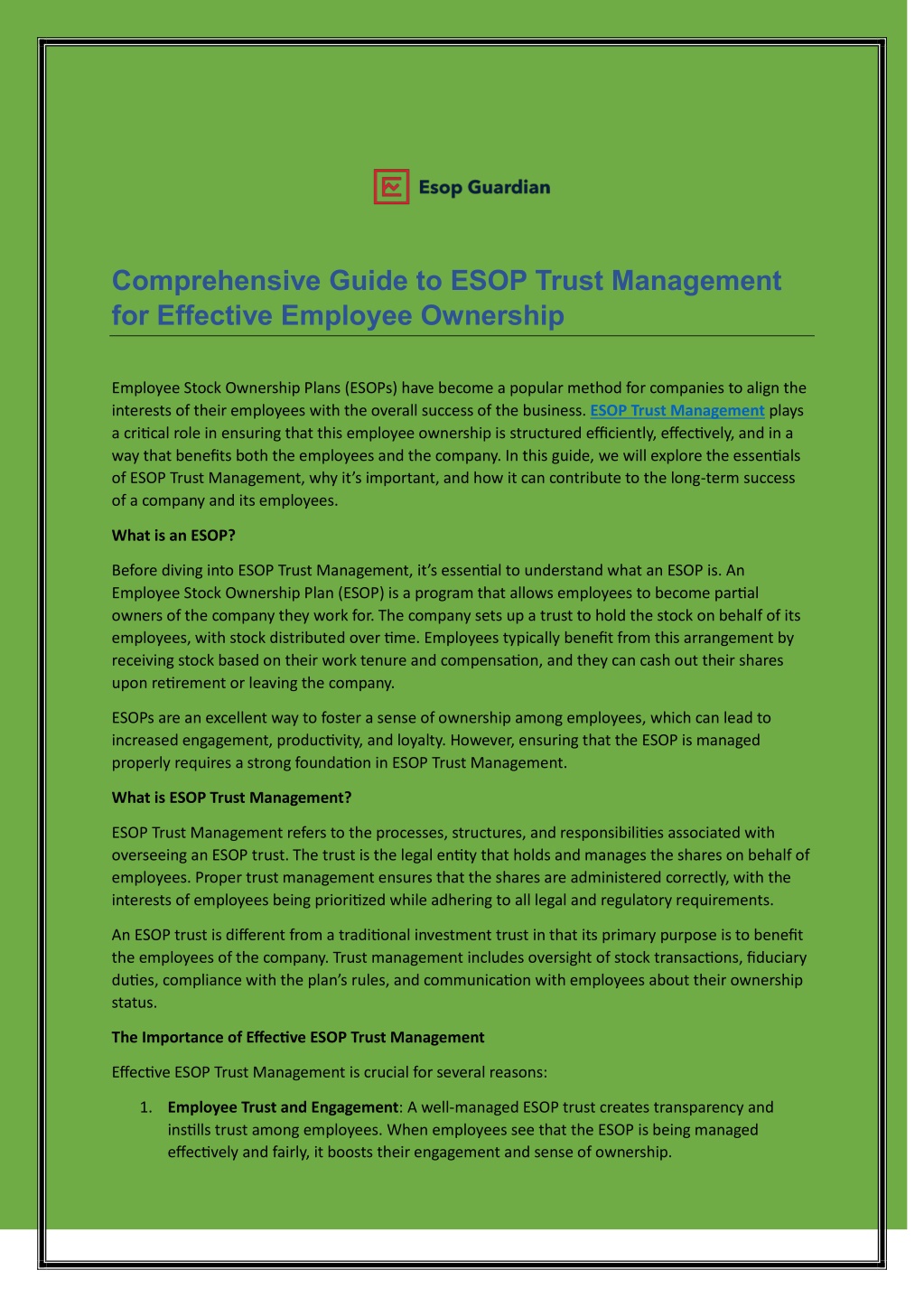 Esop Guardian

Comprehensive Guide to ESOP Trust Management for Effective Employee Ownership

Employee Stock Ownership Plans (ESOPs) have become a popular method for companies to align the interests of their employees with the overall success of the business. ESOP Trust Management plays a critical role in ensuring that this employee ownership is structured efficiently, effectively, and in a way that benefits both the employees and the company. In this guide, we will explore the essentials of ESOP Trust Management, why it's important, and how it can contribute to the long-term success of a company and its employees.

What is an ESOP?

Before diving into ESOP Trust Management, it's essential to understand what an ESOP is. An Employee Stock Ownership Plan (ESOP) is a program that allows employees to become partial owners of the company they work for. The company sets up a trust to hold the stock on behalf of its employees, with stock distributed over time. Employees typically benefit from this arrangement by receiving stock based on their work tenure and compensation, and they can cash out their shares upon retirement or leaving the company.

ESOPs are an excellent way to foster a sense of ownership among employees, which can lead to increased engagement, productivity, and loyalty. However, ensuring that the ESOP is managed properly requires a strong foundation in ESOP Trust Management.

What is ESOP Trust Management?

ESOP Trust Management refers to the processes, structures, and responsibilities associated with overseeing an ESOP trust. The trust is the legal entity that holds and manages the shares on behalf of employees. Proper trust management ensures that the shares are administered correctly, with the interests of employees being prioritized while adhering to all legal and regulatory requirements.

An ESOP trust is different from a traditional investment trust in that its primary purpose is to benefit the employees of the company. Trust management includes oversight of stock transactions, fiduciary duties, compliance with the plan's rules, and communication with employees about their ownership status.

The Importance of Effective ESOP Trust Management

Effective ESOP Trust Management is crucial for several reasons:

1. Employee Trust and Engagement: A well-managed ESOP trust creates transparency and instills trust among employees. When employees see that the ESOP is being managed effectively and fairly, it boosts their engagement and sense of ownership.